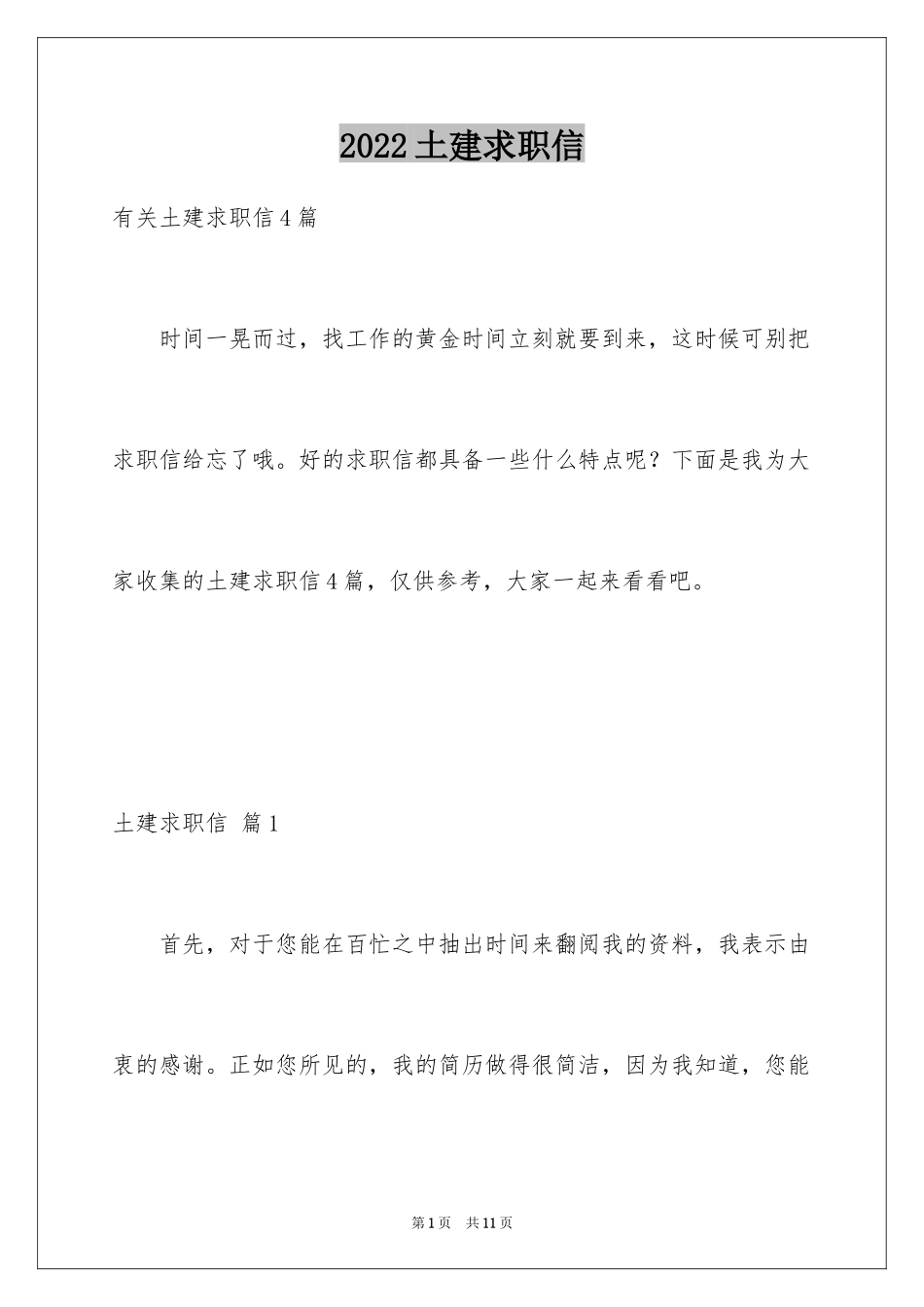 2022土建求职信

有关土建求职信4篇

时间一晃而过，找工作的黄金时间立刻就要到来，这时候可别把求职信给忘了哦。好的求职信都具备一些什么特点呢？下面是我为大家收集的土建求职信4篇，仅供参考，大家一起来看看吧。

土建求职信 篇1

首先，对于您能在百忙之中抽出时间来翻阅我的资料，我表示由衷的感谢。正如您所见的，我的简历做得很简洁，因为我知道，您能

第1页 共11页